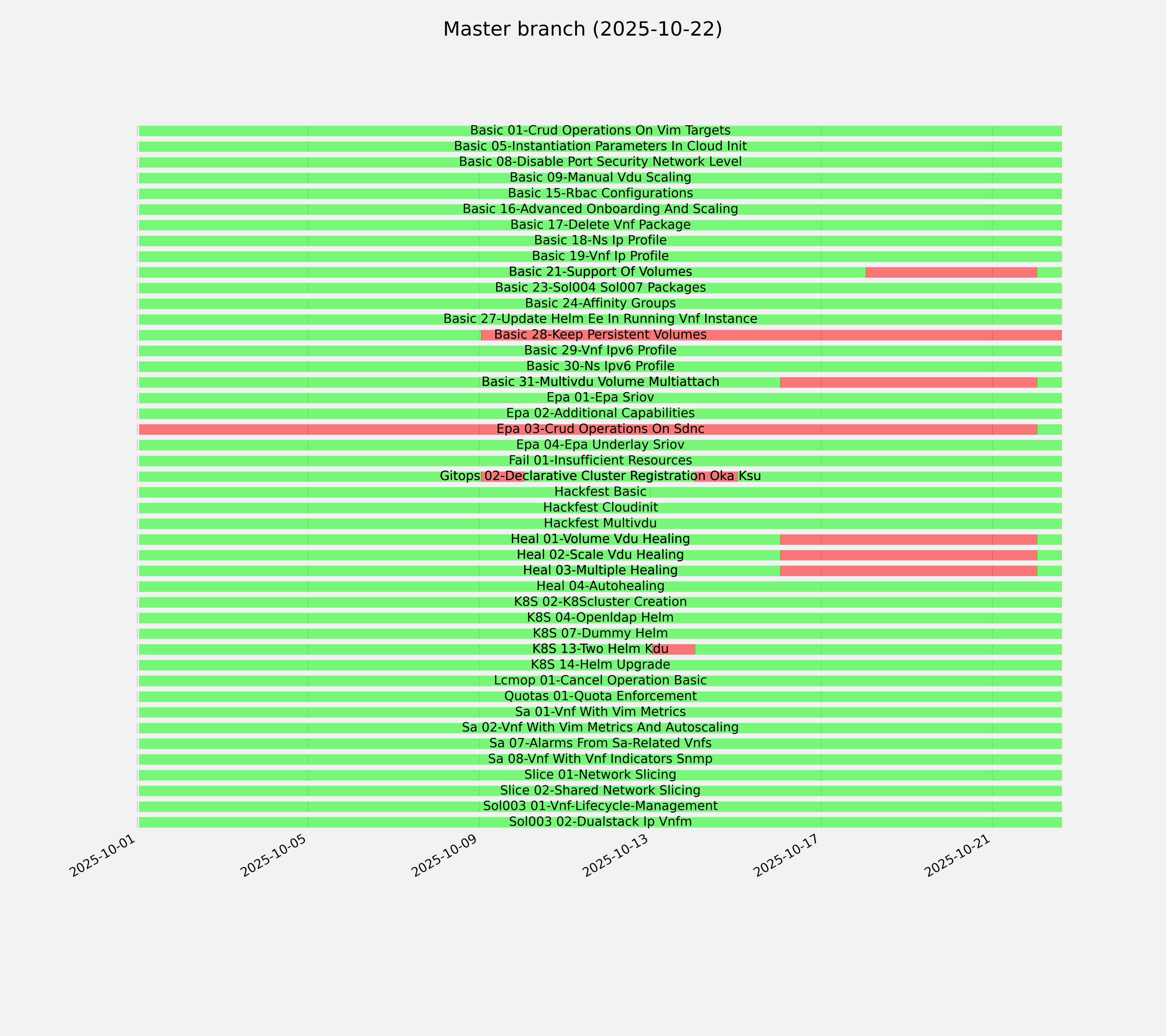 Master branch (2025-10-22)

Basic 01-Crud Operations On Vim Targets
Basic 05-Instantiation Parameters In Cloud Init
Basic 08-Disable Port Security Network Level
Basic 09-Manual Vdu Scaling
Basic 15-Rbac Configurations
Basic 16-Advanced Onboarding And Scaling
Basic 17-Delete Vnf Package
Basic 18-Ns Ip Profile
Basic 19-Vnf Ip Profile
Basic 21-Support Of Volumes
Basic 23-Sol004 Sol007 Packages
Basic 24-Affinity Groups
Basic 27-Update Helm Ee In Running Vnf Instance
Basic 28-Keep Persistent Volumes
Basic 29-Vnf Ipv6 Profile
Basic 30-Ns Ipv6 Profile
Basic 31-Multivdu Volume Multiattach
Epa 01-Epa Sriov
Epa 02-Additional Capabilities
Epa 03-Crud Operations On Sdnc
Epa 04-Epa Underlay Sriov
Fail 01-Insufficient Resources
Gitops 02-Declarative Cluster Registration Oka Ksu
Hackfest Basic
Hackfest Cloudinit
Hackfest Multivdu
Heal 01-Volume Vdu Healing
Heal 02-Scale Vdu Healing
Heal 03-Multiple Healing
Heal 04-Autohealing
K8S 02-K8Scluster Creation
K8S 04-Openldap Helm
K8S 07-Dummy Helm
K8S 13-Two Helm Kdu
K8S 14-Helm Upgrade
Lcmop 01-Cancel Operation Basic
Quotas 01-Quota Enforcement
Sa 01-Vnf With Vim Metrics
Sa 02-Vnf With Vim Metrics And Autoscaling
Sa 07-Alarms From Sa-Related Vnfs
Sa 08-Vnf With Vnf Indicators Snmp
Slice 01-Network Slicing
Slice 02-Shared Network Slicing
Sol003 01-Vnf-Lifecycle-Management
Sol003 02-Dualstack Ip Vnfm

2025-10-01
2025-10-05
2025-10-09
2025-10-13
2025-10-17
2025-10-21